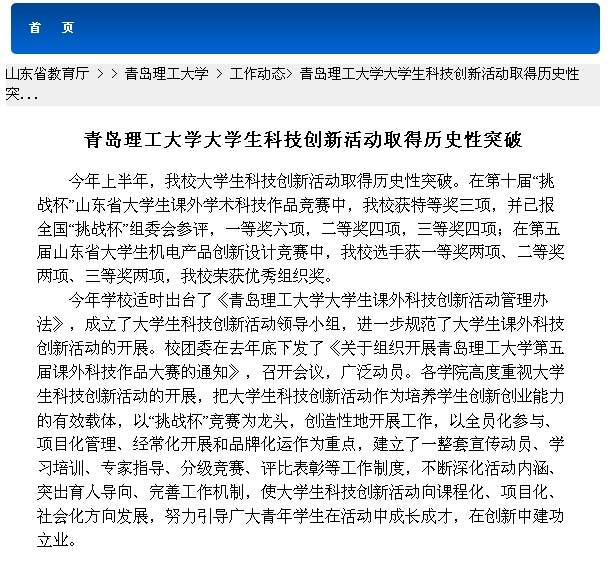 首　页

山东省教育厅 > > 青岛理工大学 > 工作动态> 青岛理工大学大学生科技创新活动取得历史性突...

青岛理工大学大学生科技创新活动取得历史性突破

今年上半年，我校大学生科技创新活动取得历史性突破。在第十届“挑战杯”山东省大学生课外学术科技作品竞赛中，我校获特等奖三项，并已报全国“挑战杯”组委会参评，一等奖六项，二等奖四项，三等奖四项；在第五届山东省大学生机电产品创新设计竞赛中，我校选手获一等奖两项、二等奖两项、三等奖两项，我校荣获优秀组织奖。

今年学校适时出台了《青岛理工大学大学生课外科技创新活动管理办法》，成立了大学生科技创新活动领导小组，进一步规范了大学生课外科技创新活动的开展。校团委在去年底下发了《关于组织开展青岛理工大学第五届课外科技作品大赛的通知》，召开会议，广泛动员。各学院高度重视大学生科技创新活动的开展，把大学生科技创新活动作为培养学生创新创业能力的有效载体，以“挑战杯”竞赛为龙头，创造性地开展工作，以全员化参与、项目化管理、经常化开展和品牌化运作为重点，建立了一整套宣传动员、学习培训、专家指导、分级竞赛、评比表彰等工作制度，不断深化活动内涵、突出育人导向、完善工作机制，使大学生科技创新活动向课程化、项目化、社会化方向发展，努力引导广大青年学生在活动中成长成才，在创新中建功立业。